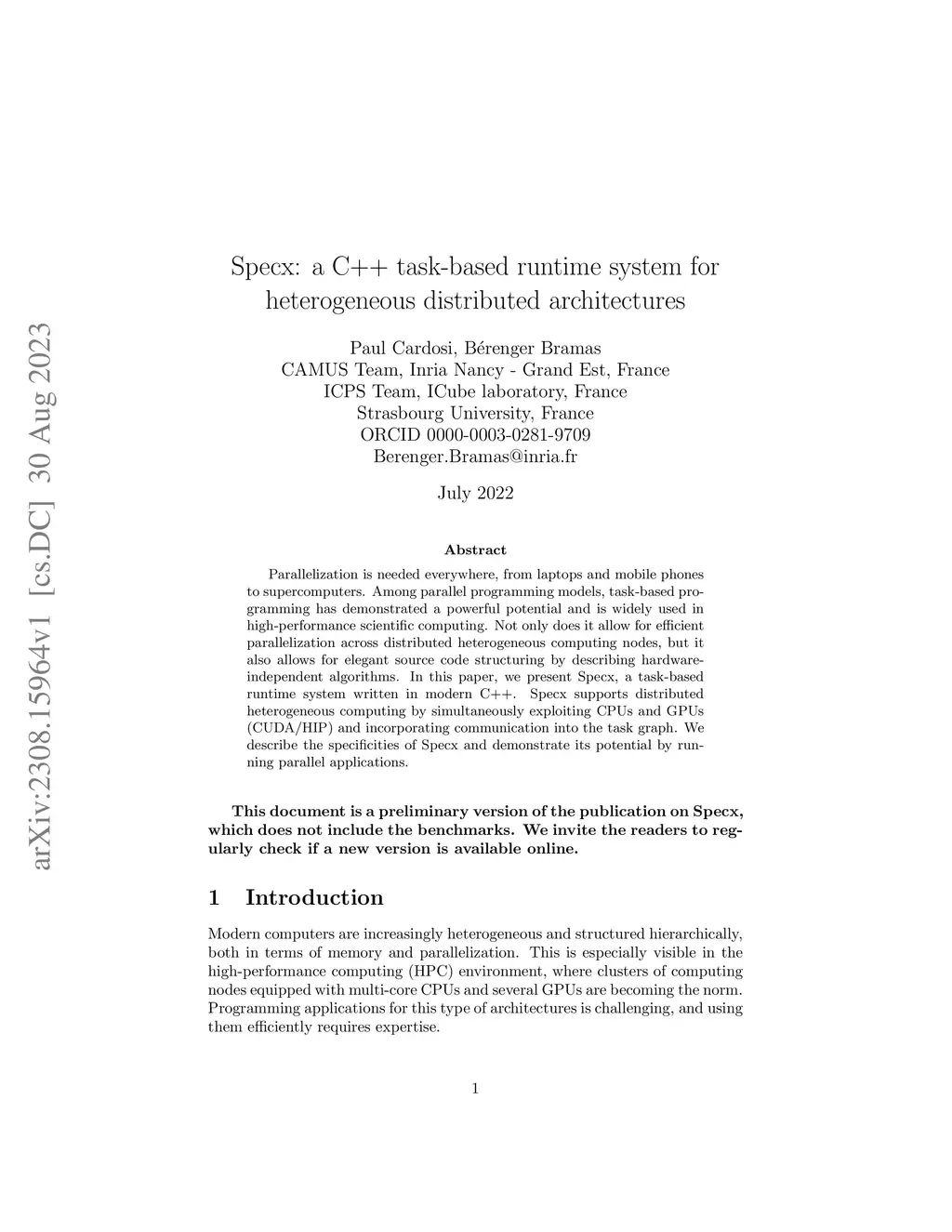 arXiv:2308.15964v1 [cs.DC] 30 Aug 2023

Specx: a C++ task-based runtime system for heterogeneous distributed architectures

Paul Cardosi, Bérenger Bramas
CAMUS Team, Inria Nancy - Grand Est, France
ICPS Team, ICube laboratory, France
Strasbourg University, France
ORCID 0000-0003-0281-9709
Berenger.Bramas@inria.fr

July 2022

Abstract

Parallelization is needed everywhere, from laptops and mobile phones to supercomputers. Among parallel programming models, task-based programming has demonstrated a powerful potential and is widely used in high-performance scientific computing. Not only does it allow for efficient parallelization across distributed heterogeneous computing nodes, but it also allows for elegant source code structuring by describing hardware-independent algorithms. In this paper, we present Specx, a task-based runtime system written in modern C++. Specx supports distributed heterogeneous computing by simultaneously exploiting CPUs and GPUs (CUDA/HIP) and incorporating communication into the task graph. We describe the specificities of Specx and demonstrate its potential by running parallel applications.

This document is a preliminary version of the publication on Specx, which does not include the benchmarks. We invite the readers to regularly check if a new version is available online.

1 Introduction

Modern computers are increasingly heterogeneous and structured hierarchically, both in terms of memory and parallelization. This is especially visible in the high-performance computing (HPC) environment, where clusters of computing nodes equipped with multi-core CPUs and several GPUs are becoming the norm. Programming applications for this type of architectures is challenging, and using them efficiently requires expertise.

1